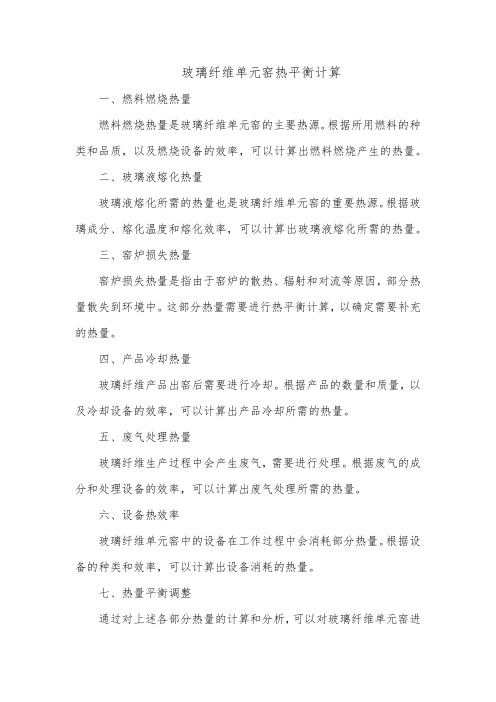 玻璃纤维单元窑热平衡计算

一、燃料燃烧热量

燃料燃烧热量是玻璃纤维单元窑的主要热源。根据所用燃料的种类和品质，以及燃烧设备的效率，可以计算出燃料燃烧产生的热量。

二、玻璃液熔化热量

玻璃液熔化所需的热量也是玻璃纤维单元窑的重要热源。根据玻璃成分、熔化温度和熔化效率，可以计算出玻璃液熔化所需的热量。

三、窑炉损失热量

窑炉损失热量是指由于窑炉的散热、辐射和对流等原因，部分热量散失到环境中。这部分热量需要进行热平衡计算，以确定需要补充的热量。

四、产品冷却热量

玻璃纤维产品出窑后需要进行冷却。根据产品的数量和质量，以及冷却设备的效率，可以计算出产品冷却所需的热量。

五、废气处理热量

玻璃纤维生产过程中会产生废气，需要进行处理。根据废气的成分和处理设备的效率，可以计算出废气处理所需的热量。

六、设备热效率

玻璃纤维单元窑中的设备在工作过程中会消耗部分热量。根据设备的种类和效率，可以计算出设备消耗的热量。

七、热量平衡调整

通过对上述各部分热量的计算和分析，可以对玻璃纤维单元窑进